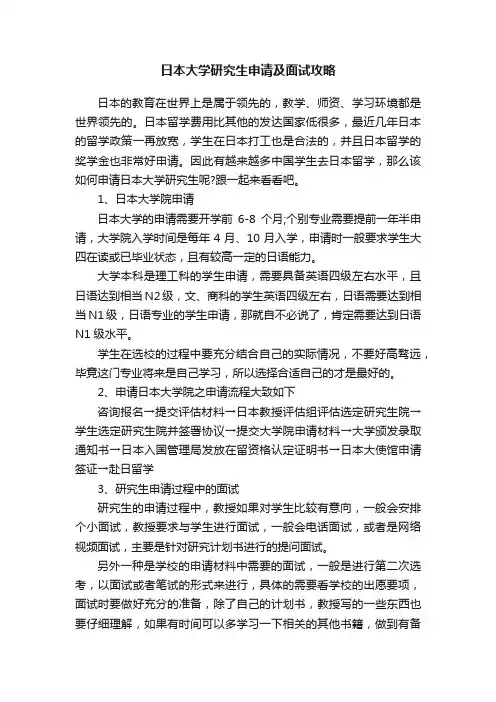 日本大学研究生申请及面试攻略

日本的教育在世界上是属于领先的，教学、师资、学习环境都是世界领先的。日本留学费用比其他的发达国家低很多，最近几年日本的留学政策一再放宽，学生在日本打工也是合法的，并且日本留学的奖学金也非常好申请。因此有越来越多中国学生去日本留学，那么该如何申请日本大学研究生呢?跟一起来看看吧。

1、日本大学院申请

日本大学的申请需要开学前 6-8 个月;个别专业需要提前一年半申请，大学院入学时间是每年 4 月、10 月入学，申请时一般要求学生大四在读或已毕业状态，且有较高一定的日语能力。

大学本科是理工科的学生申请，需要具备英语四级左右水平，且日语达到相当 N2 级，文、商科的学生英语四级左右，日语需要达到相当 N1 级，日语专业的学生申请，那就自不必说了，肯定需要达到日语 N1 级水平。

学生在选校的过程中要充分结合自己的实际情况，不要好高骛远，毕竟这门专业将来是自己学习，所以选择合适自己的才是最好的。

2、申请日本大学院之申请流程大致如下

咨询报名→提交评估材料→日本教授评估组评估选定研究生院→学生选定研究生院并签署协议→提交大学院申请材料→大学颁发录取通知书→日本入国管理局发放在留资格认定证明书→日本大使馆申请签证→赴日留学

3、研究生申请过程中的面试

研究生的申请过程中，教授如果对学生比较有意向，一般会安排个小面试，教授要求与学生进行面试，一般会电话面试，或者是网络视频面试，主要是针对研究计划书进行的提问面试。

另外一种是学校的申请材料中需要的面试，一般是进行第二次选考，以面试或者笔试的形式来进行，具体的需要看学校的出愿要项，面试时要做好充分的准备，除了自己的计划书，教授写的一些东西也要仔细理解，如果有时间可以多学习一下相关的其他书籍，做到有备